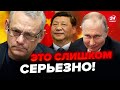 24

ЭТО СЛИШКОМ СЕРЬЕЗНО!